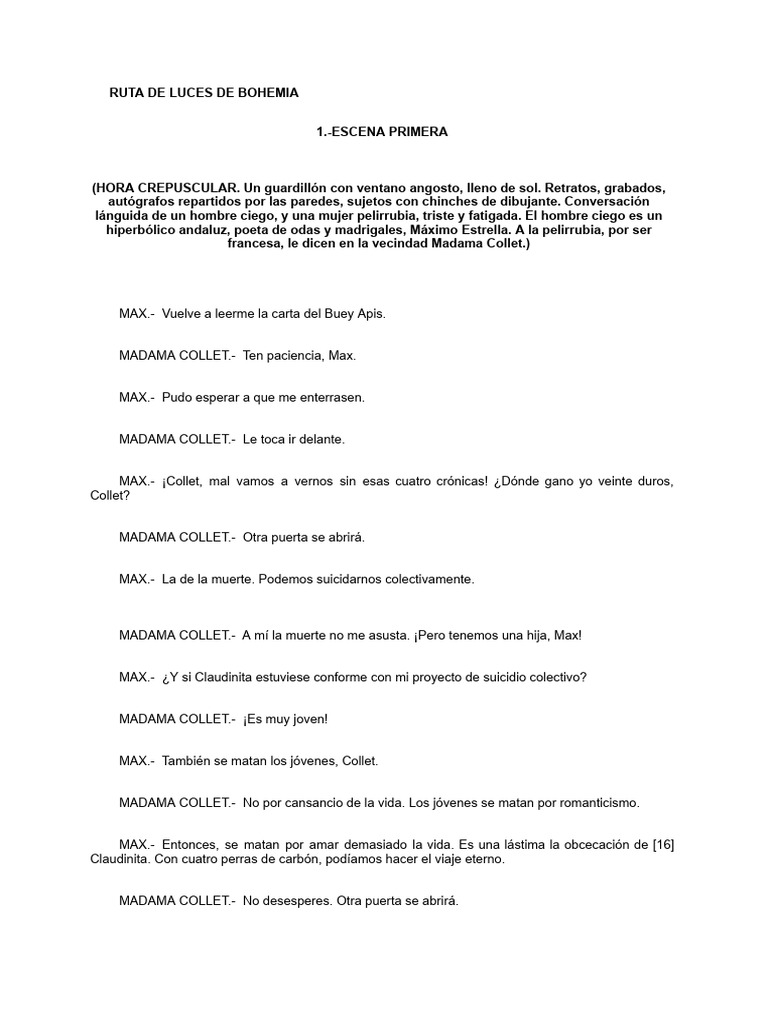 RUTA DE LUCES DE BOHEMIA

1.-ESCENA PRIMERA

(HORA CREPUSCULAR. Un guardillón con ventano angosto, lleno de sol. Retratos, grabados, autógrafos repartidos por las paredes, sujetos con chinches de dibujante. Conversación lánguida de un hombre ciego, y una mujer pelirrubia, triste y fatigada. El hombre ciego es un hiperbólico andaluz, poeta de odas y madrigales, Máximo Estrella. A la pelirrubia, por ser francesa, le dicen en la vecindad Madama Collet.)

MAX.- Vuelve a leerme la carta del Buey Apis.

MADAMA COLLET.- Ten paciencia, Max.

MAX.- Pudo esperar a que me enterrasen.

MADAMA COLLET.- Le toca ir delante.

MAX.- ¡Collet, mal vamos a vernos sin esas cuatro crónicas! ¿Dónde gano yo veinte duros, Collet?

MADAMA COLLET.- Otra puerta se abrirá.

MAX.- La de la muerte. Podemos suicidarnos colectivamente.

MADAMA COLLET.- A mí la muerte no me asusta. ¡Pero tenemos una hija, Max!

MAX.- ¿Y si Claudinita estuviese conforme con mi proyecto de suicidio colectivo?

MADAMA COLLET.- ¡Es muy joven!

MAX.- También se matan los jóvenes, Collet.

MADAMA COLLET.- No por cansancio de la vida. Los jóvenes se matan por romanticismo.

MAX.- Entonces, se matan por amar demasiado la vida. Es una lástima la obcecación de [16] Claudinita. Con cuatro perras de carbón, podíamos hacer el viaje eterno.

MADAMA COLLET.- No desesperes. Otra puerta se abrirá.